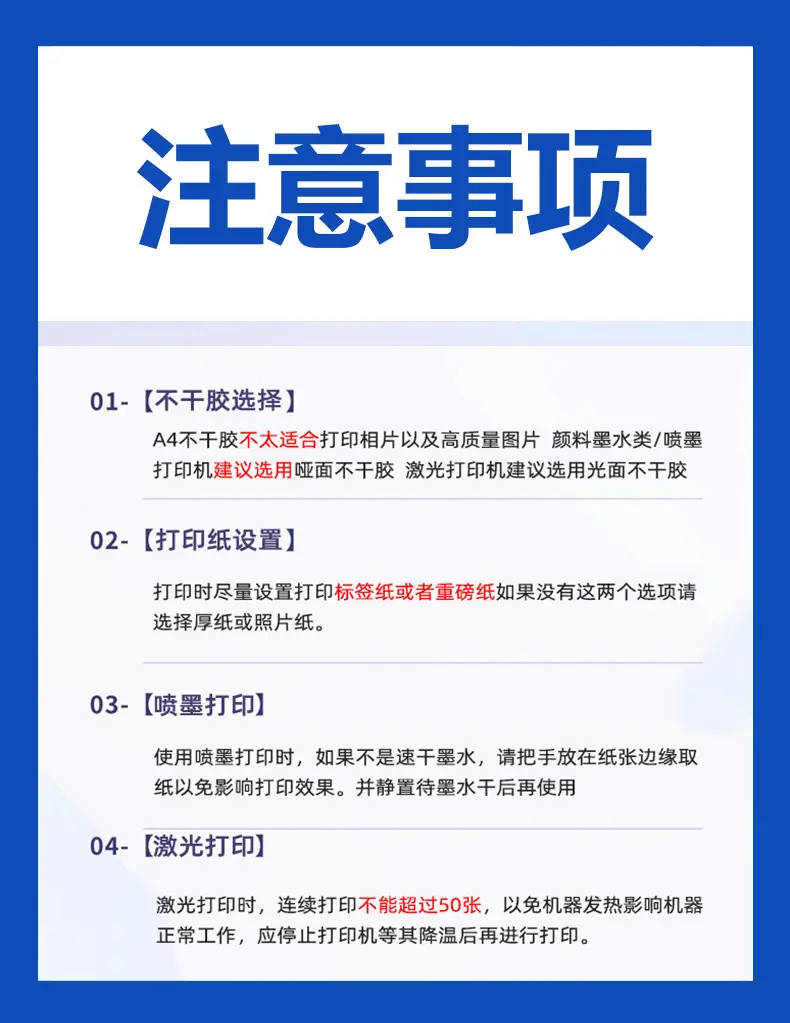 注意事项

01-【不干胶选择】

A4不干胶不太适合打印相片以及高质量图片 颜料墨水类/喷墨打印机建议选用哑面不干胶 激光打印机建议选用光面不干胶

02-【打印纸设置】

打印时尽量设置打印标签纸或者重磅纸如果没有这两个选项请选择厚纸或照片纸。

03-【喷墨打印】

使用喷墨打印时，如果不是速干墨水，请把手放在纸张边缘取纸以免影响打印效果。并静置待墨水干后再使用

04-【激光打印】

激光打印时，连续打印不能超过50张，以免机器发热影响机器正常工作，应停止打印机等其降温后再进行打印。